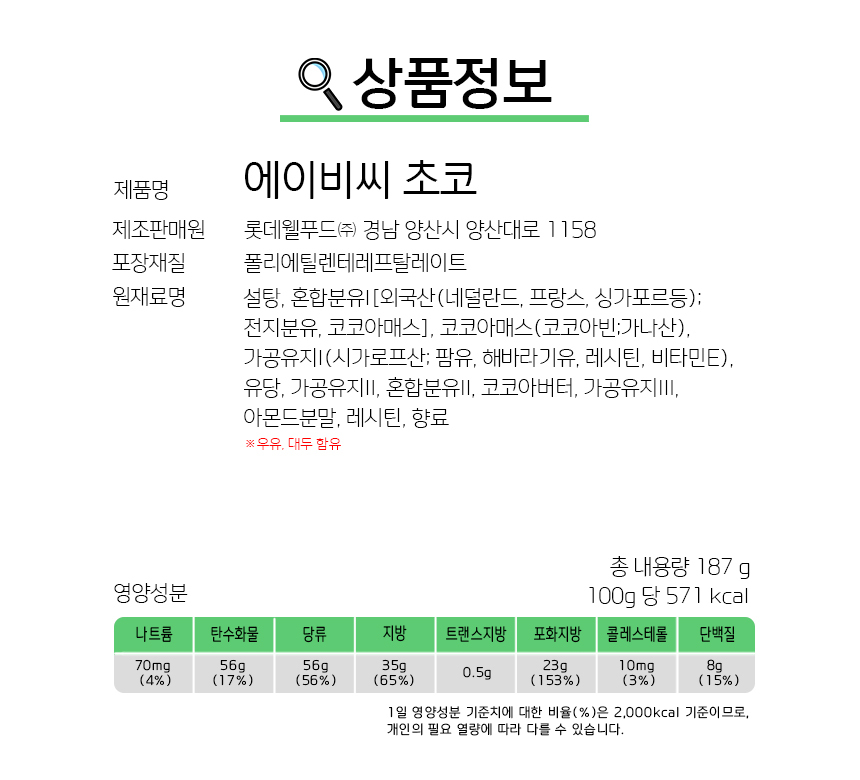 상품정보

제품명 에이비씨 초코

제조판매원 롯데웰푸드㈜ 경남 양산시 양산대로 1158

포장재질 폴리에틸렌테레프탈레이트

원재료명 설탕, 혼합분유I [외국산(네덜란드, 프랑스, 싱가포르등); 전지분유, 코코아매스], 코코아매스(코코아빈;가나산), 가공유지I (시가로프산; 팜유, 해바라기유, 레시틴, 비타민E), 유당, 가공유지II, 혼합분유II, 코코아버터, 가공유지III, 아몬드분말, 레시틴, 향료

※우유, 대두 함유

총 내용량 187 g

영양성분 100g 당 571 kcal

| 나트륨 | 탄수화물 | 당류 | 지방 | 트랜스지방 | 포화지방 | 콜레스테롤 | 단백질 |
|---|---|---|---|---|---|---|---|
| 70mg (4%) | 56g (17%) | 56g (56%) | 35g (65%) | 0.5g | 23g (153%) | 10mg (3%) | 8g (15%) |

1일 영양성분 기준치에 대한 비율(%)은 2,000kcal 기준이므로, 개인의 필요 열량에 따라 다를 수 있습니다.